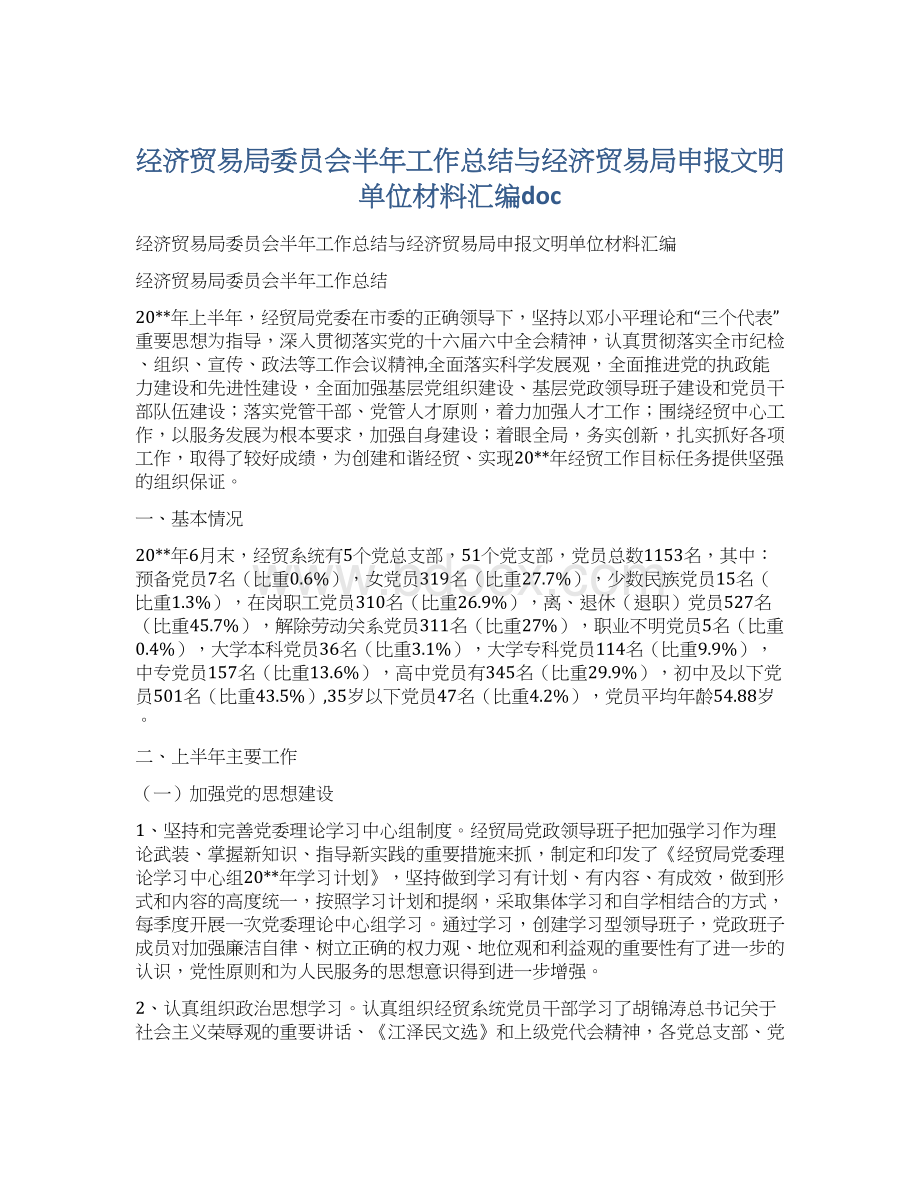 经济贸易局委员会半年工作总结与经济贸易局申报文明单位材料汇编doc

经济贸易局委员会半年工作总结与经济贸易局申报文明单位材料汇编

经济贸易局委员会半年工作总结

20**年上半年，经贸局党委在市委的正确领导下，坚持以邓小平理论和“三个代表”重要思想为指导，深入贯彻落实党的十六届六中全会精神，认真贯彻落实全市纪检、组织、宣传、政法等工作会议精神,全面落实科学发展观，全面推进党的执政能力建设和先进性建设，全面加强基层党组织建设、基层党政领导班子建设和党员干部队伍建设；落实党管干部、党管人才原则，着力加强人才工作；围绕经贸中心工作，以服务发展为根本要求，加强自身建设；着眼全局，务实创新，扎实抓好各项工作，取得了较好成绩，为创建和谐经贸、实现20**年经贸工作目标任务提供坚强的组织保证。

一、基本情况

20**年6月末，经贸系统有5个党总支部，51个党支部，党员总数1153名，其中：预备党员7名（比重0.6%），女党员319名（比重27.7%），少数民族党员15名（比重1.3%），在岗职工党员310名（比重26.9%），离、退休（退职）党员527名（比重45.7%），解除劳动关系党员311名（比重27%），职业不明党员5名（比重0.4%），大学本科党员36名（比重3.1%），大学专科党员114名（比重9.9%），中专党员157名（比重13.6%），高中党员有345名（比重29.9%），初中及以下党员501名（比重43.5%）,35岁以下党员47名（比重4.2%），党员平均年龄54.88岁。

二、上半年主要工作

（一）加强党的思想建设

1、坚持和完善党委理论学习中心组制度。经贸局党政领导班子把加强学习作为理论武装、掌握新知识、指导新实践的重要措施来抓，制定和印发了《经贸局党委理论学习中心组20**年学习计划》，坚持做到学习有计划、有内容、有成效，做到形式和内容的高度统一，按照学习计划和提纲，采取集体学习和自学相结合的方式，每季度开展一次党委理论中心组学习。通过学习，创建学习型领导班子，党政班子成员对加强廉洁自律、树立正确的权力观、地位观和利益观的重要性有了进一步的认识，党性原则和为人民服务的思想意识得到进一步增强。

2、认真组织政治思想学习。认真组织经贸系统党员干部学习了胡锦涛总书记关于社会主义荣辱观的重要讲话、《江泽民文选》和上级党代会精神，各党总支部、党